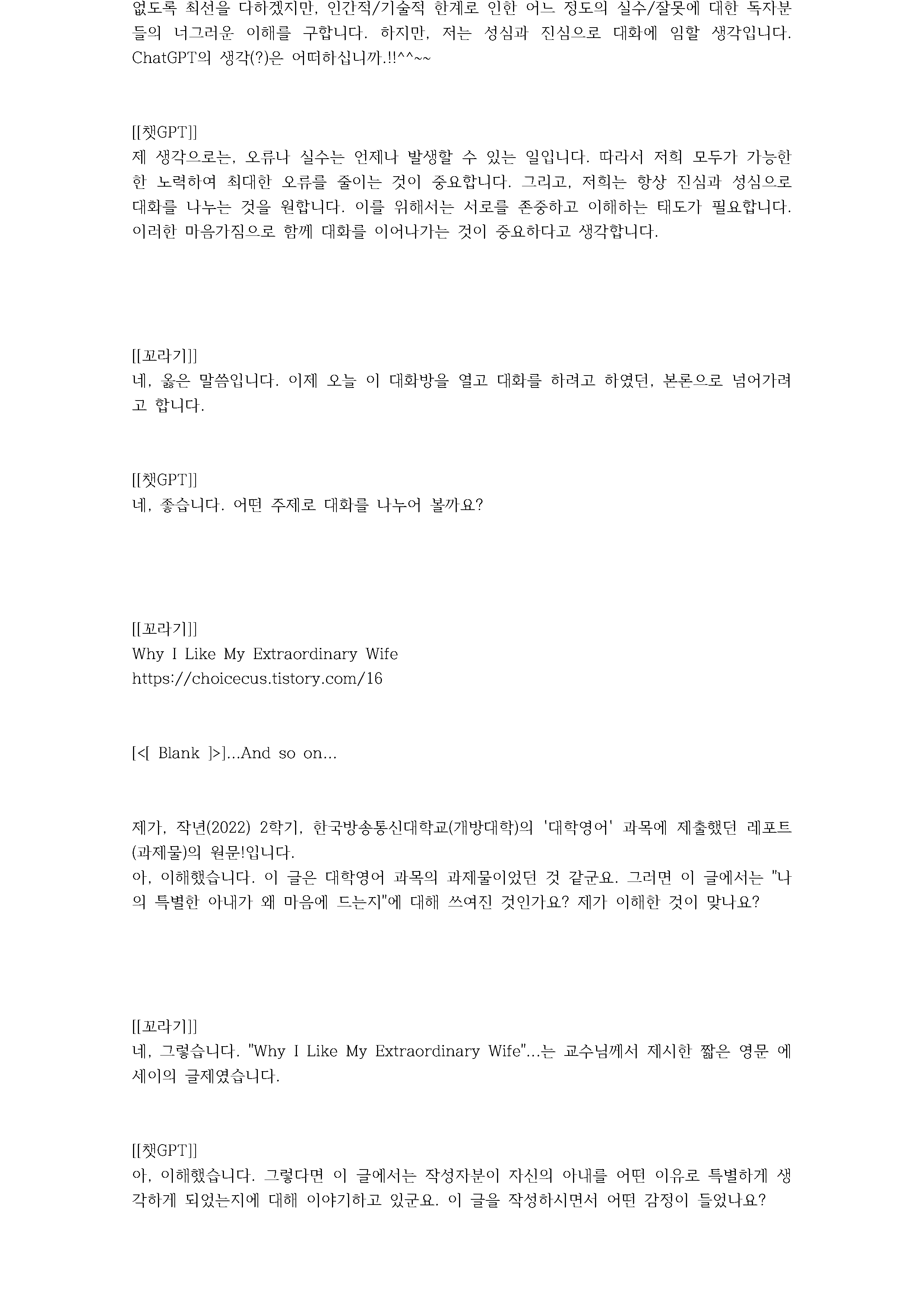 없도록 최선을 다하겠지만, 인간적/기술적 한계로 인한 어느 정도의 실수/잘못에 대한 독자분들의 너그러운 이해를 구합니다. 하지만, 저는 성심과 진심으로 대화에 임할 생각입니다. ChatGPT의 생각(?)은 어떠하십니까.!!^^~~

[[챗GPT]]
제 생각으로는, 오류나 실수는 언제나 발생할 수 있는 일입니다. 따라서 저희 모두가 가능한 한 노력하여 최대한 오류를 줄이는 것이 중요합니다. 그리고, 저희는 항상 진심과 성심으로 대화를 나누는 것을 원합니다. 이를 위해서는 서로를 존중하고 이해하는 태도가 필요합니다. 이러한 마음가짐으로 함께 대화를 이어나가는 것이 중요하다고 생각합니다.

[[꼬라기]]
네, 옳은 말씀입니다. 이제 오늘 이 대화방을 열고 대화를 하려고 하였던, 본론으로 넘어가려고 합니다.

[[챗GPT]]
네, 좋습니다. 어떤 주제로 대화를 나누어 볼까요?

[[꼬라기]]
Why I Like My Extraordinary Wife
https://choicecus.tistory.com/16

[<[ Blank ]>]...And so on...

제가, 작년(2022) 2학기, 한국방송통신대학교(개방대학)의 '대학영어' 과목에 제출했던 레포트(과제물)의 원문!입니다.
아, 이해했습니다. 이 글은 대학영어 과목의 과제물이었던 것 같군요. 그러면 이 글에서는 "나의 특별한 아내가 왜 마음에 드는지"에 대해 쓰여진 것인가요? 제가 이해한 것이 맞나요?

[[꼬라기]]
네, 그렇습니다. "Why I Like My Extraordinary Wife"...는 교수님께서 제시한 짧은 영문 에세이의 글제였습니다.

[[챗GPT]]
아, 이해했습니다. 그렇다면 이 글에서는 작성자분이 자신의 아내를 어떤 이유로 특별하게 생각하게 되었는지에 대해 이야기하고 있군요. 이 글을 작성하시면서 어떤 감정이 들었나요?